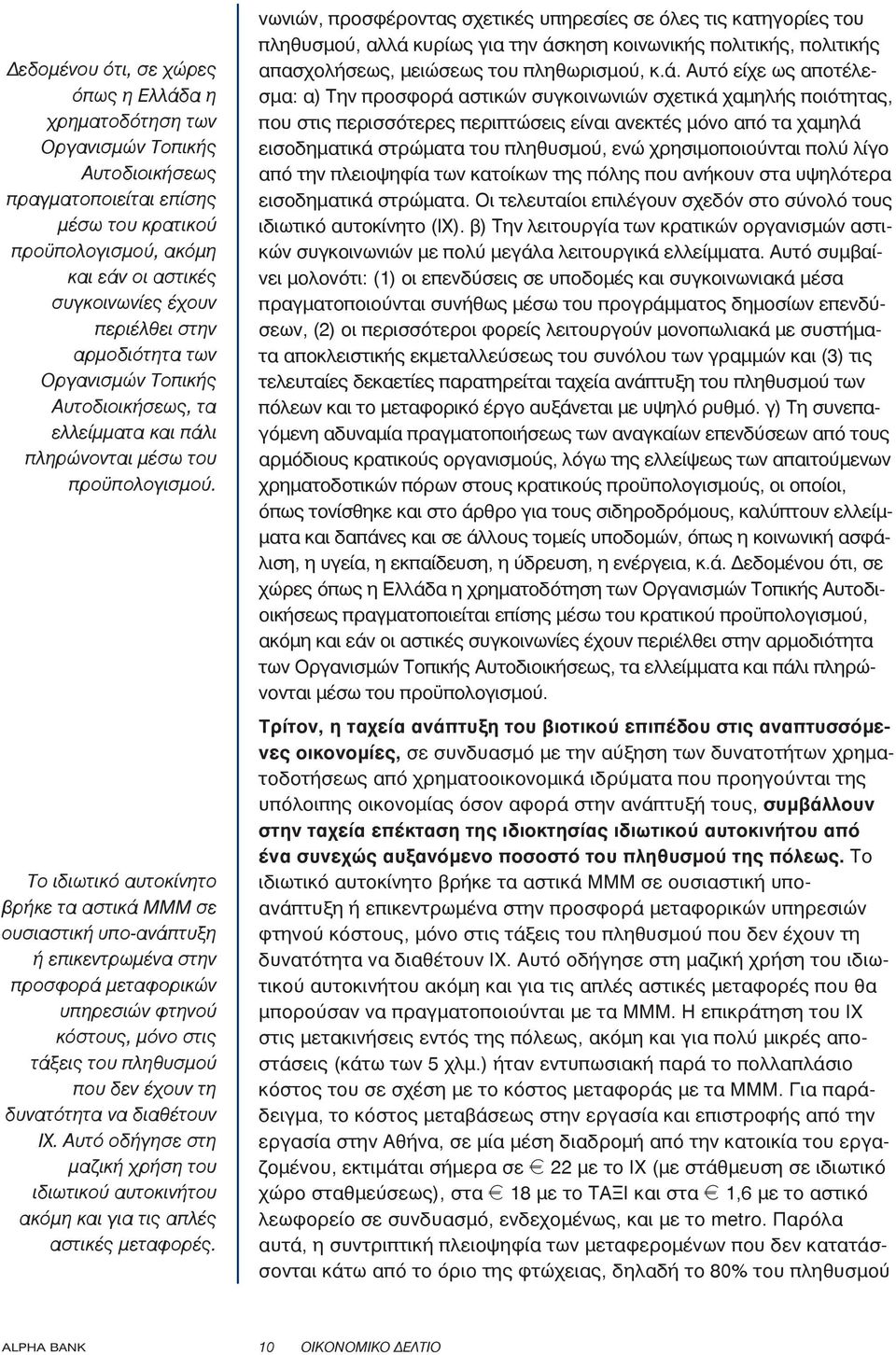 Δεδομένου ότι, σε χώρες όπως η Ελλάδα η χρηματοδότηση των Οργανισμών Τοπικής Αυτοδιοικήσεως πραγματοποιείται επίσης μέσω του κρατικού προϋπολογισμού, ακόμη και εάν οι αστικές συγκοινωνίες έχουν περιέλθει στην αρμοδιότητα των Οργανισμών Τοπικής Αυτοδιοικήσεως, τα ελλείμματα και πάλι πληρώνονται μέσω του προϋπολογισμού.

Το ιδιωτικό αυτοκίνητο βρήκε τα αστικά ΜΜΜ σε ουσιαστική υπο-ανάπτυξη ή επικεντρωμένα στην προσφορά μεταφορικών υπηρεσιών φτηνού κόστους, μόνο στις τάξεις του πληθυσμού που δεν έχουν τη δυνατότητα να διαθέτουν ΙΧ. Αυτό οδήγησε στη μαζική χρήση του ιδιωτικού αυτοκινήτου ακόμη και για τις απλές αστικές μεταφορές.

νωνιών, προσφέροντας σχετικές υπηρεσίες σε όλες τις κατηγορίες του πληθυσμού, αλλά κυρίως για την άσκηση κοινωνικής πολιτικής, πολιτικής απασχολήσεως, μειώσεως του πληθωρισμού, κ.ά. Αυτό είχε ως αποτέλεσμα: α) Την προσφορά αστικών συγκοινωνιών σχετικά χαμηλής ποιότητας, που στις περισσότερες περιπτώσεις είναι ανεκτές μόνο από τα χαμηλά εισοδηματικά στρώματα του πληθυσμού, ενώ χρησιμοποιούνται πολύ λίγο από την πλειοψηφία των κατοίκων της πόλης που ανήκουν στα υψηλότερα εισοδηματικά στρώματα. Οι τελευταίοι επιλέγουν σχεδόν στο σύνολό τους ιδιωτικό αυτοκίνητο (ΙΧ). β) Την λειτουργία των κρατικών οργανισμών αστικών συγκοινωνιών με πολύ μεγάλα λειτουργικά ελλείμματα. Αυτό συμβαίνει μολονότι: (1) οι επενδύσεις σε υποδομές και συγκοινωνιακά μέσα πραγματοποιούνται συνήθως μέσω του προγράμματος δημοσίων επενδύσεων, (2) οι περισσότεροι φορείς λειτουργούν μονοπωλιακά με συστήματα αποκλειστικής εκμεταλλεύσεως του συνόλου των γραμμών και (3) τις τελευταίες δεκαετίες παρατηρείται ταχεία ανάπτυξη του πληθυσμού των πόλεων και το μεταφορικό έργο αυξάνεται με υψηλό ρυθμό. γ) Τη συνεπαγόμενη αδυναμία πραγματοποιήσεως των αναγκαίων επενδύσεων από τους αρμόδιους κρατικούς οργανισμούς, λόγω της ελλείψεως των απαιτούμενων χρηματοδοτικών πόρων στους κρατικούς προϋπολογισμούς, οι οποίοι, όπως τονίσθηκε και στο άρθρο για τους σιδηροδρόμους, καλύπτουν ελλείμματα και δαπάνες και σε άλλους τομείς υποδομών, όπως η κοινωνική ασφάλιση, η υγεία, η εκπαίδευση, η ύδρευση, η ενέργεια, κ.ά. Δεδομένου ότι, σε χώρες όπως η Ελλάδα η χρηματοδότηση των Οργανισμών Τοπικής Αυτοδιοικήσεως πραγματοποιείται επίσης μέσω του κρατικού προϋπολογισμού, ακόμη και εάν οι αστικές συγκοινωνίες έχουν περιέλθει στην αρμοδιότητα των Οργανισμών Τοπικής Αυτοδιοικήσεως, τα ελλείμματα και πάλι πληρώνονται μέσω του προϋπολογισμού.

Τρίτον, η ταχεία ανάπτυξη του βιοτικού επιπέδου στις αναπτυσσόμενες οικονομίες, σε συνδυασμό με την αύξηση των δυνατοτήτων χρηματοδοτήσεως από χρηματοοικονομικά ιδρύματα που προηγούνται της υπόλοιπης οικονομίας όσον αφορά στην ανάπτυξή τους, συμβάλλουν στην ταχεία επέκταση της ιδιοκτησίας ιδιωτικού αυτοκινήτου από ένα συνεχώς αυξανόμενο ποσοστό του πληθυσμού της πόλεως. Το ιδιωτικό αυτοκίνητο βρήκε τα αστικά ΜΜΜ σε ουσιαστική υποανάπτυξη ή επικεντρωμένα στην προσφορά μεταφορικών υπηρεσιών φτηνού κόστους, μόνο στις τάξεις του πληθυσμού που δεν έχουν τη δυνατότητα να διαθέτουν ΙΧ. Αυτό οδήγησε στη μαζική χρήση του ιδιωτικού αυτοκινήτου ακόμη και για τις απλές αστικές μεταφορές που θα μπορούσαν να πραγματοποιούνται με τα ΜΜΜ. Η επικράτηση του ΙΧ στις μετακινήσεις εντός της πόλεως, ακόμη και για πολύ μικρές αποστάσεις (κάτω των 5 χλμ.) ήταν εντυπωσιακή παρά το πολλαπλάσιο κόστος του σε σχέση με το κόστος μεταφοράς με τα ΜΜΜ. Για παράδειγμα, το κόστος μεταβάσεως στην εργασία και επιστροφής από την εργασία στην Αθήνα, σε μία μέση διαδρομή από την κατοικία του εργαζομένου, εκτιμάται σήμερα σε € 22 με το ΙΧ (με στάθμευση σε ιδιωτικό χώρο σταθμεύσεως), στα € 18 με το ΤΑΞΙ και στα € 1,6 με το αστικό λεωφορείο σε συνδυασμό, ενδεχομένως, και με το metro. Παρόλα αυτά, η συντριπτική πλειοψηφία των μεταφερομένων που δεν κατατάσσονται κάτω από το όριο της φτώχειας, δηλαδή το 80% του πληθυσμού

ALPHA BANK 10 ΟΙΚΟΝΟΜΙΚΟ ΔΕΛΤΙΟ